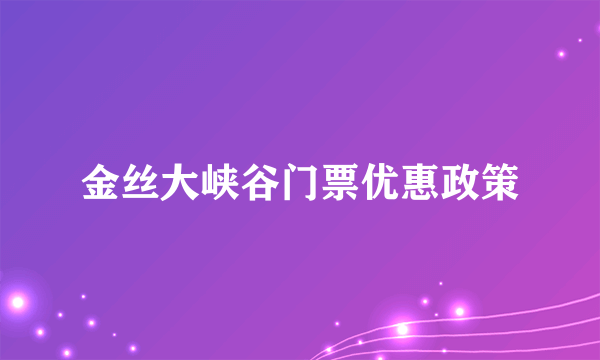 金丝大峡谷门票优惠政策